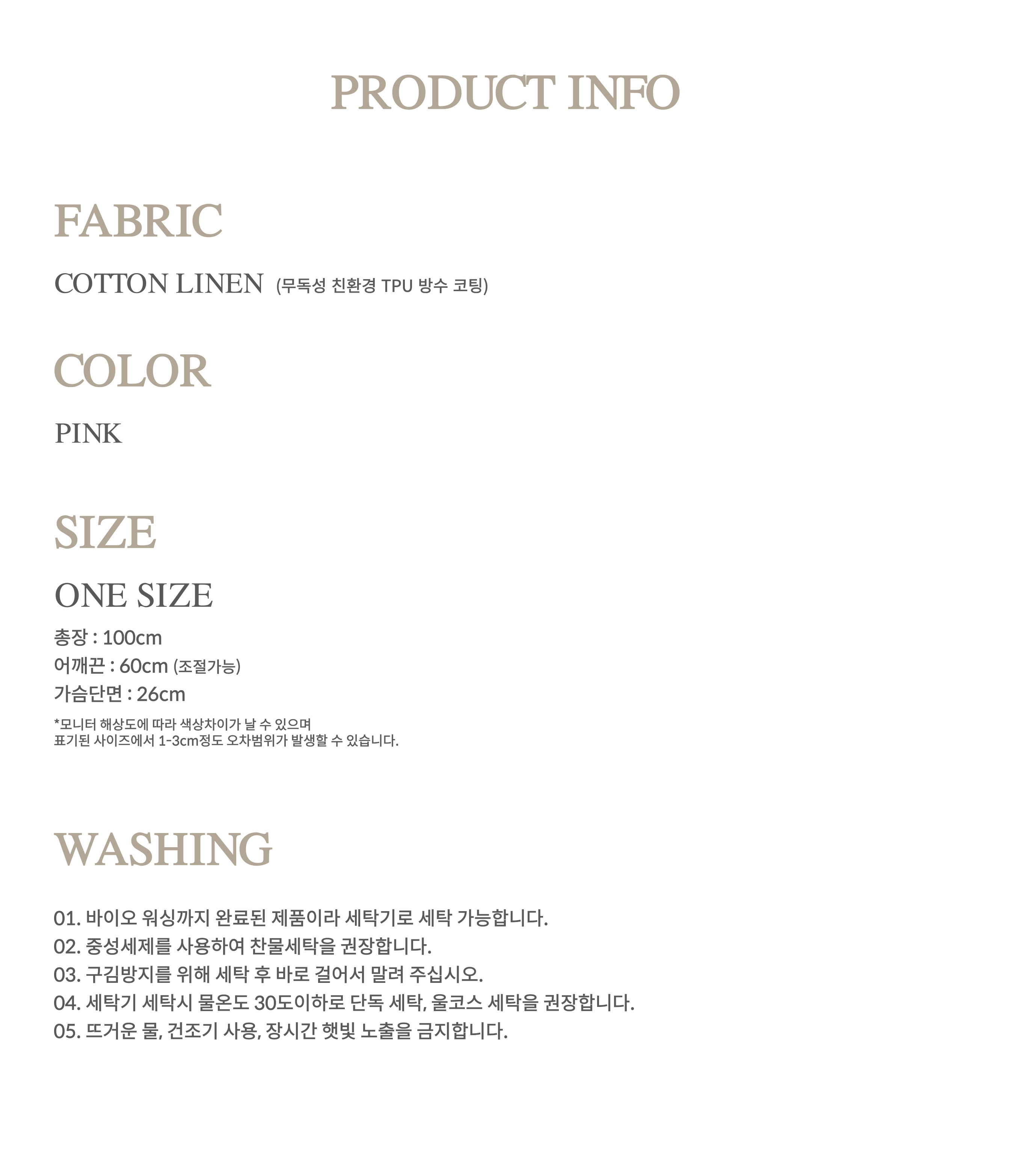 PRODUCT INFO

FABRIC

COTTON LINEN (무독성 친환경 TPU 방수 코팅)

COLOR

PINK

SIZE

ONE SIZE

총장 : 100cm
어깨끈 : 60cm (조절가능)
가슴단면 : 26cm

*모니터 해상도에 따라 색상차이가 날 수 있으며
표기된 사이즈에서 1-3cm정도 오차범위가 발생할 수 있습니다.

WASHING

01. 바이오 워싱까지 완료된 제품이라 세탁기로 세탁 가능합니다.
02. 중성세제를 사용하여 찬물세탁을 권장합니다.
03. 구김방지를 위해 세탁 후 바로 걸어서 말려 주십시오.
04. 세탁기 세탁시 물온도 30도이하로 단독 세탁, 울코스 세탁을 권장합니다.
05. 뜨거운 물, 건조기 사용, 장시간 햇빛 노출을 금지합니다.